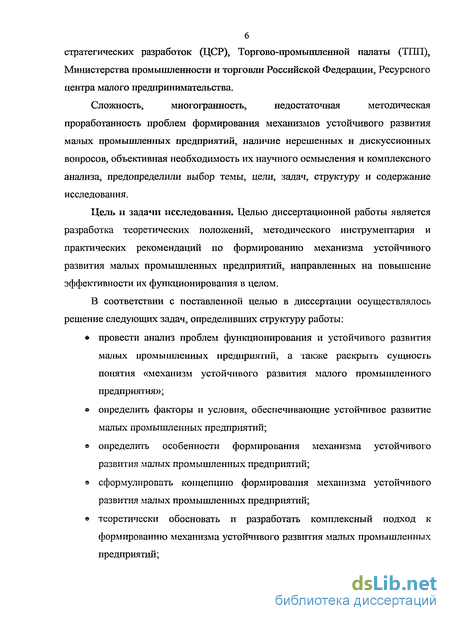 6

стратегических разработок (ЦСР), Торгово-промышленной палаты (ТПП), Министерства промышленности и торговли Российской Федерации, Ресурсного центра малого предпринимательства.

Сложность, многогранность, недостаточная методическая проработанность проблем формирования механизмов устойчивого развития малых промышленных предприятий, наличие нерешенных и дискуссионных вопросов, объективная необходимость их научного осмысления и комплексного анализа, предопределили выбор темы, цели, задач, структуру и содержание исследования.

Цель и задачи исследования. Целью диссертационной работы является разработка теоретических положений, методического инструментария и практических рекомендаций по формированию механизма устойчивого развития малых промышленных предприятий, направленных на повышение эффективности их функционирования в целом.

В соответствии с поставленной целью в диссертации осуществлялось решение следующих задач, определивших структуру работы:

• провести анализ проблем функционирования и устойчивого развития малых промышленных предприятий, а также раскрыть сущность понятия «механизм устойчивого развития малого промышленного предприятия»;

• определить факторы и условия, обеспечивающие устойчивое развитие малых промышленных предприятий;

• определить особенности формирования механизма устойчивого развития малых промышленных предприятий;

• сформулировать концепцию формирования механизма устойчивого развития малых промышленных предприятий;

• теоретически обосновать и разработать комплексный подход к формированию механизма устойчивого развития малых промышленных предприятий;

dsLib.net
библиотека диссертаций